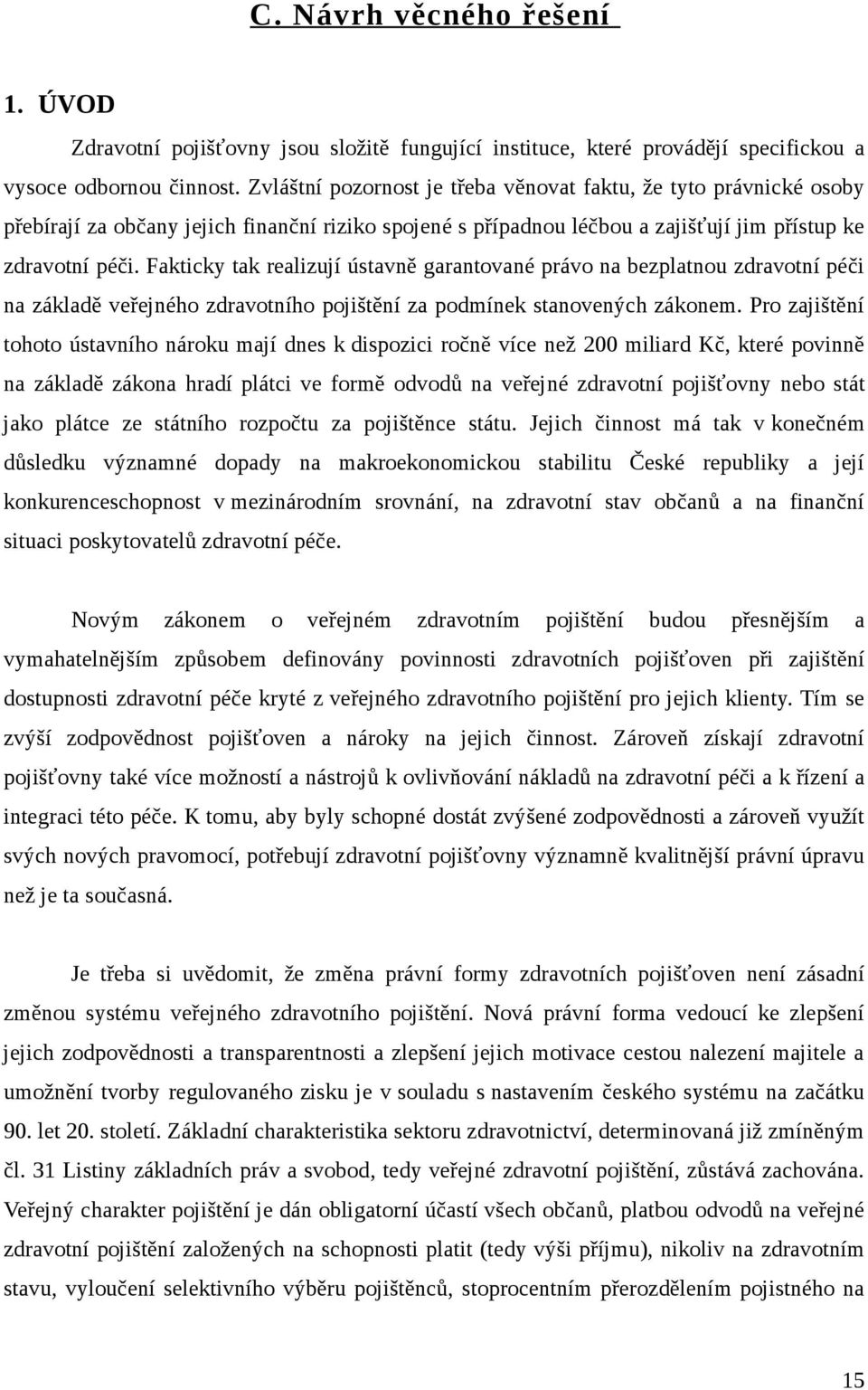 C. Návrh věcného řešení

1. ÚVOD

Zdravotní pojišťovny jsou složitě fungující instituce, které provádějí specifickou a vysoce odbornou činnost. Zvláštní pozornost je třeba věnovat faktu, že tyto právnické osoby přebírají za občany jejich finanční riziko spojené s případnou léčbou a zajišťují jim přístup ke zdravotní péči. Fakticky tak realizují ústavně garantované právo na bezplatnou zdravotní péči na základě veřejného zdravotního pojištění za podmínek stanovených zákonem. Pro zajištění tohoto ústavního nároku mají dnes k dispozici ročně více než 200 miliard Kč, které povinně na základě zákona hradí plátci ve formě odvodů na veřejné zdravotní pojišťovny nebo stát jako plátce ze státního rozpočtu za pojištěnce státu. Jejich činnost má tak v konečném důsledku významné dopady na makroekonomickou stabilitu České republiky a její konkurenceschopnost v mezinárodním srovnání, na zdravotní stav občanů a na finanční situaci poskytovatelů zdravotní péče.

Novým zákonem o veřejném zdravotním pojištění budou přesnějším a vymahatelnějším způsobem definovány povinnosti zdravotních pojišťoven při zajištění dostupnosti zdravotní péče kryté z veřejného zdravotního pojištění pro jejich klienty. Tím se zvýší zodpovědnost pojišťoven a nároky na jejich činnost. Zároveň získají zdravotní pojišťovny také více možností a nástrojů k ovlivňování nákladů na zdravotní péči a k řízení a integraci této péče. K tomu, aby byly schopné dostát zvýšené zodpovědnosti a zároveň využít svých nových pravomocí, potřebují zdravotní pojišťovny významně kvalitnější právní úpravu než je ta současná.

Je třeba si uvědomit, že změna právní formy zdravotních pojišťoven není zásadní změnou systému veřejného zdravotního pojištění. Nová právní forma vedoucí ke zlepšení jejich zodpovědnosti a transparentnosti a zlepšení jejich motivace cestou nalezení majitele a umožnění tvorby regulovaného zisku je v souladu s nastavením českého systému na začátku 90. let 20. století. Základní charakteristika sektoru zdravotnictví, determinovaná již zmíněným čl. 31 Listiny základních práv a svobod, tedy veřejné zdravotní pojištění, zůstává zachována. Veřejný charakter pojištění je dán obligatorní účastí všech občanů, platbou odvodů na veřejné zdravotní pojištění založených na schopnosti platit (tedy výši příjmu), nikoliv na zdravotním stavu, vyloučení selektivního výběru pojištěnců, stoprocentním přerozdělením pojistného na

15